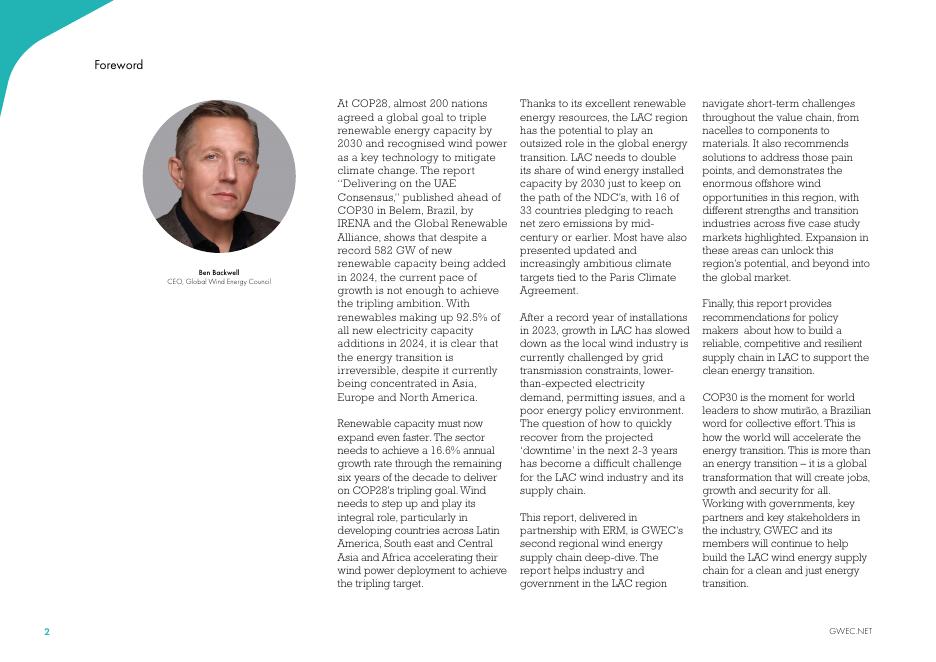 Foreword

Ben Backwell
CEO, Global Wind Energy Council

At COP28, almost 200 nations agreed a global goal to triple renewable energy capacity by 2030 and recognised wind power as a key technology to mitigate climate change. The report "Delivering on the UAE Consensus," published ahead of COP30 in Belem, Brazil, by IRENA and the Global Renewable Alliance, shows that despite a record 582 GW of new renewable capacity being added in 2024, the current pace of growth is not enough to achieve the tripling ambition. With renewables making up 92.5% of all new electricity capacity additions in 2024, it is clear that the energy transition is irreversible, despite it currently being concentrated in Asia, Europe and North America.

Renewable capacity must now expand even faster. The sector needs to achieve a 16.6% annual growth rate through the remaining six years of the decade to deliver on COP28's tripling goal. Wind needs to step up and play its integral role, particularly in developing countries across Latin America, South east and Central Asia and Africa accelerating their wind power deployment to achieve the tripling target.

Thanks to its excellent renewable energy resources, the LAC region has the potential to play an outsized role in the global energy transition. LAC needs to double its share of wind energy installed capacity by 2030 just to keep on the path of the NDC's, with 16 of 33 countries pledging to reach net zero emissions by mid-century or earlier. Most have also presented updated and increasingly ambitious climate targets tied to the Paris Climate Agreement.

After a record year of installations in 2023, growth in LAC has slowed down as the local wind industry is currently challenged by grid transmission constraints, lower-than-expected electricity demand, permitting issues, and a poor energy policy environment. The question of how to quickly recover from the projected 'downtime' in the next 2-3 years has become a difficult challenge for the LAC wind industry and its supply chain.

This report, delivered in partnership with ERM, is GWEC's second regional wind energy supply chain deep-dive. The report helps industry and government in the LAC region navigate short-term challenges throughout the value chain, from nacelles to components to materials. It also recommends solutions to address those pain points, and demonstrates the enormous offshore wind opportunities in this region, with different strengths and transition industries across five case study markets highlighted. Expansion in these areas can unlock this region's potential, and beyond into the global market.

Finally, this report provides recommendations for policy makers about how to build a reliable, competitive and resilient supply chain in LAC to support the clean energy transition.

COP30 is the moment for world leaders to show mutirão, a Brazilian word for collective effort. This is how the world will accelerate the energy transition. This is more than an energy transition – it is a global transformation that will create jobs, growth and security for all. Working with governments, key partners and key stakeholders in the industry, GWEC and its members will continue to help build the LAC wind energy supply chain for a clean and just energy transition.

2

GWEC.NET